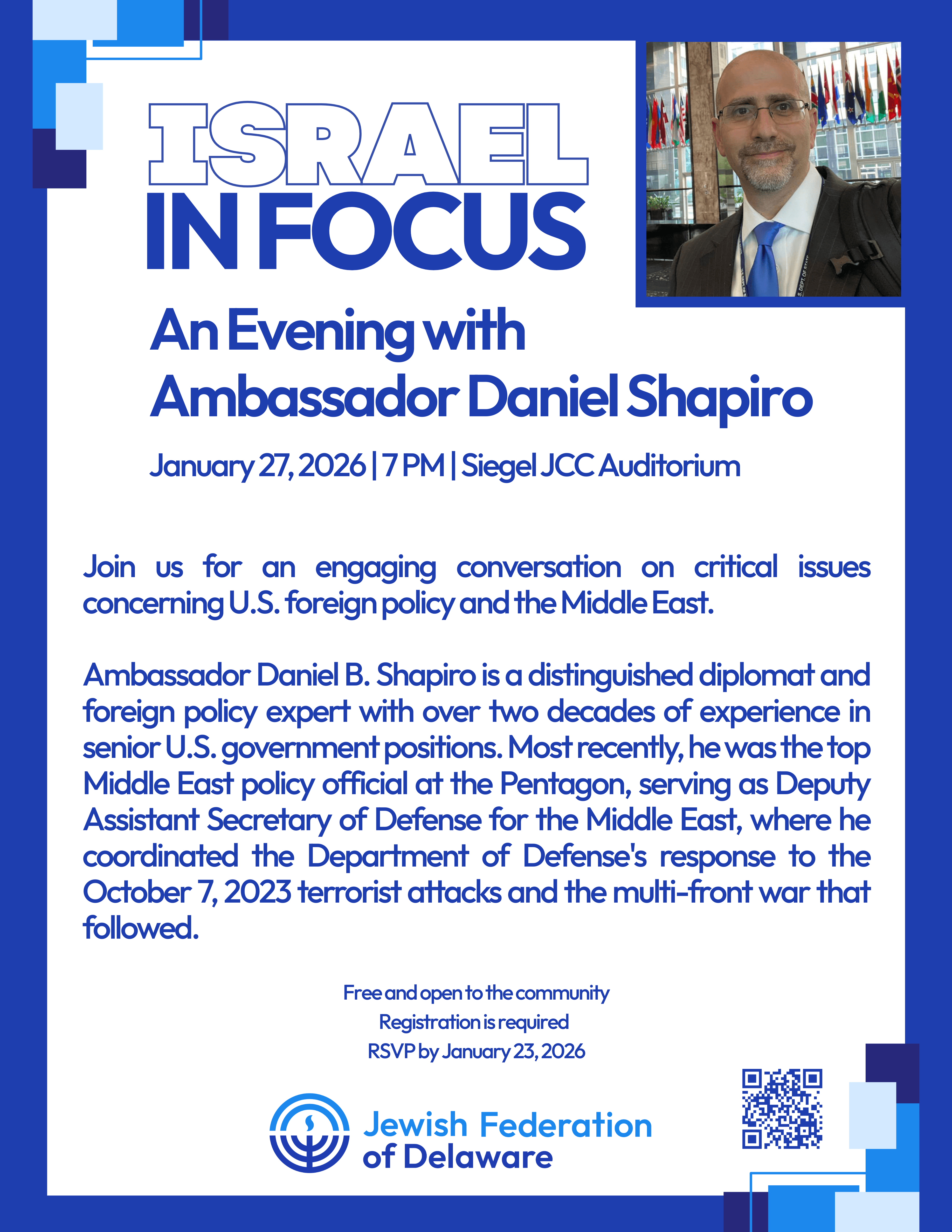 ISRAEL
IN FOCUS

An Evening with
Ambassador Daniel Shapiro

January 27, 2026 | 7 PM | Siegel JCC Auditorium

Join us for an engaging conversation on critical issues concerning U.S. foreign policy and the Middle East.

Ambassador Daniel B. Shapiro is a distinguished diplomat and foreign policy expert with over two decades of experience in senior U.S. government positions. Most recently, he was the top Middle East policy official at the Pentagon, serving as Deputy Assistant Secretary of Defense for the Middle East, where he coordinated the Department of Defense's response to the October 7, 2023 terrorist attacks and the multi-front war that followed.

Free and open to the community
Registration is required
RSVP by January 23, 2026

Jewish Federation
of Delaware